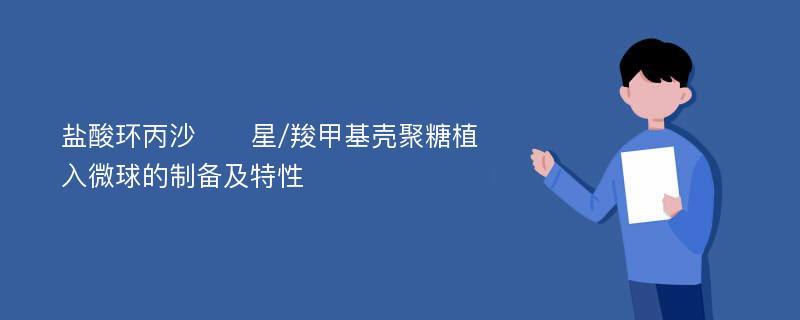 盐酸环丙沙　　星/羧甲基壳聚糖植入微球的制备及特性